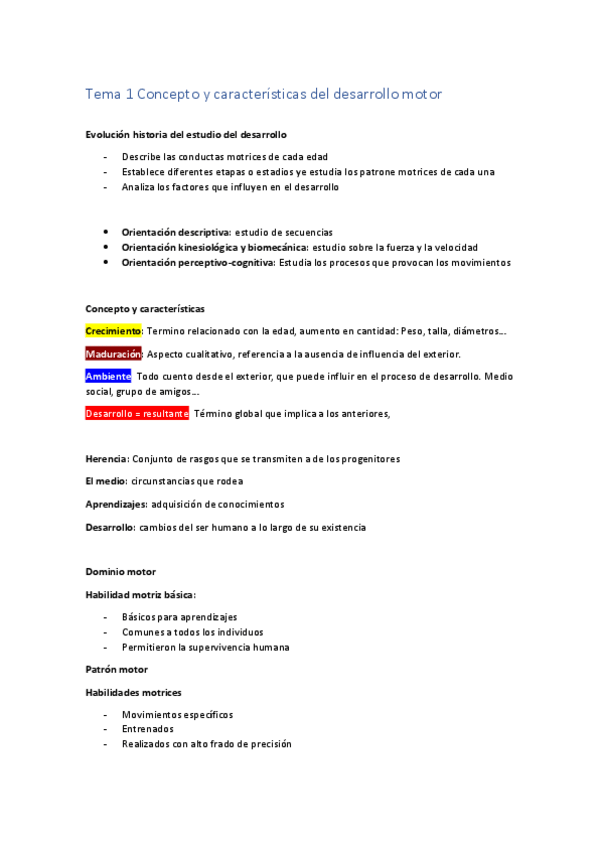 Tema 1 Concepto y características del desarrollo motor

Evolución historia del estudio del desarrollo

- Describe las conductas motrices de cada edad
- Establece diferentes etapas o estadios ye estudia los patrone motrices de cada una
- Analiza los factores que influyen en el desarrollo

• Orientación descriptiva: estudio de secuencias
• Orientación kinesiológica y biomecánica: estudio sobre la fuerza y la velocidad
• Orientación perceptivo-cognitiva: Estudia los procesos que provocan los movimientos

Concepto y características

Crecimiento: Termino relacionado con la edad, aumento en cantidad: Peso, talla, diámetros…

Maduración: Aspecto cualitativo, referencia a la ausencia de influencia del exterior.

Ambiente Todo cuento desde el exterior, que puede influir en el proceso de desarrollo. Medio social, grupo de amigos…

Desarrollo = resultante Término global que implica a los anteriores,

Herencia: Conjunto de rasgos que se transmiten a de los progenitores

El medio: circunstancias que rodea

Aprendizajes: adquisición de conocimientos

Desarrollo: cambios del ser humano a lo largo de su existencia

Dominio motor

Habilidad motriz básica:

- Básicos para aprendizajes
- Comunes a todos los individuos
- Permitieron la supervivencia humana

Patrón motor

Habilidades motrices

- Movimientos específicos
- Entrenados
- Realizados con alto frado de precisión